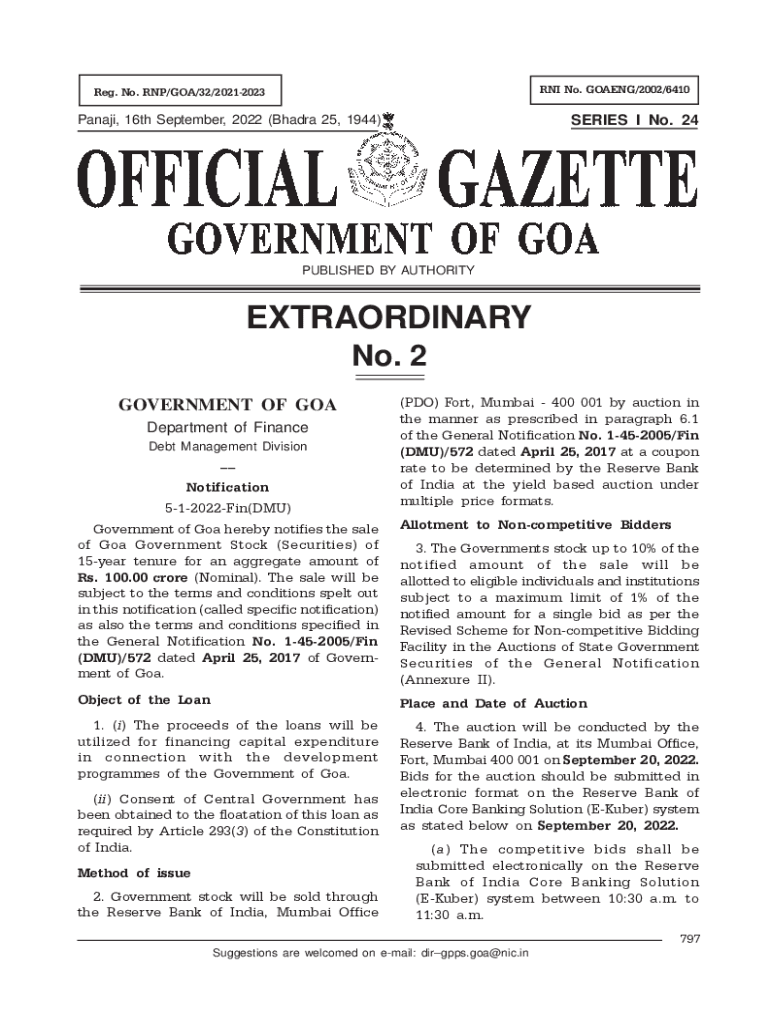 Reg. No. RNP/GOA/32/2021-2023

RNI No. GOAENG/2002/6410

Panaji, 16th September, 2022 (Bhadra 25, 1944)

SERIES I No. 24

OFFICIAL GAZETTE

GOVERNMENT OF GOA

PUBLISHED BY AUTHORITY

EXTRAORDINARY

No. 2

GOVERNMENT OF GOA

Department of Finance

Debt Management Division

—

Notification

5-1-2022-Fin(DMU)

Government of Goa hereby notifies the sale of Goa Government Stock (Securities) of 15-year tenure for an aggregate amount of Rs. 100.00 crore (Nominal). The sale will be subject to the terms and conditions spelt out in this notification (called specific notification) as also the terms and conditions specified in the General Notification No. 1-45-2005/Fin (DMU)/572 dated April 25, 2017 of Government of Goa.

Object of the Loan

1. (i) The proceeds of the loans will be utilized for financing capital expenditure in connection with the development programmes of the Government of Goa.

(ii) Consent of Central Government has been obtained to the floatation of this loan as required by Article 293(3) of the Constitution of India.

Method of issue

2. Government stock will be sold through the Reserve Bank of India, Mumbai Office (PDO) Fort, Mumbai - 400 001 by auction in the manner as prescribed in paragraph 6.1 of the General Notification No. 1-45-2005/Fin (DMU)/572 dated April 25, 2017 at a coupon rate to be determined by the Reserve Bank of India at the yield based auction under multiple price formats.

Allotment to Non-competitive Bidders

3. The Governments stock up to 10% of the notified amount of the sale will be allotted to eligible individuals and institutions subject to a maximum limit of 1% of the notified amount for a single bid as per the Revised Scheme for Non-competitive Bidding Facility in the Auctions of State Government Securities of the General Notification (Annexure II).

Place and Date of Auction

4. The auction will be conducted by the Reserve Bank of India, at its Mumbai Office, Fort, Mumbai 400 001 on September 20, 2022. Bids for the auction should be submitted in electronic format on the Reserve Bank of India Core Banking Solution (E-Kuber) system as stated below on September 20, 2022.

(a) The competitive bids shall be submitted electronically on the Reserve Bank of India Core Banking Solution (E-Kuber) system between 10:30 a.m. to 11:30 a.m.

797

Suggestions are welcomed on e-mail: dir–gpps.goa@nic.in